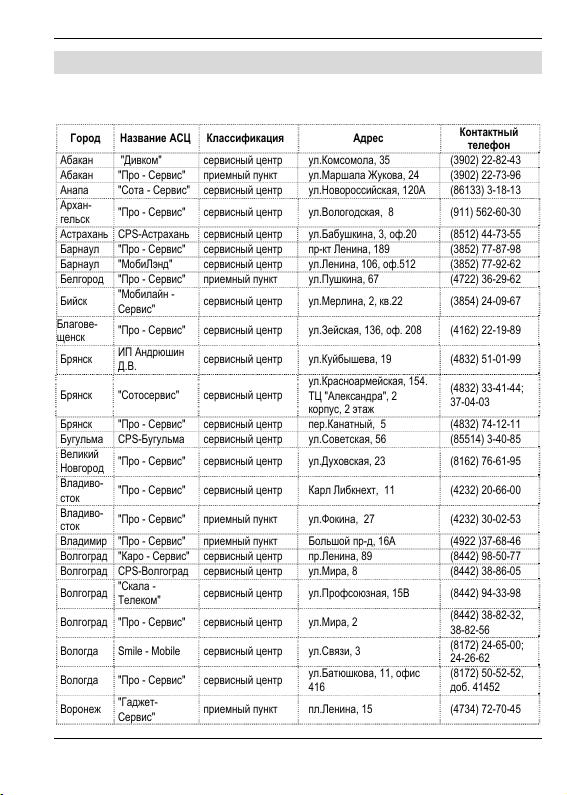 | Город | Название АСЦ | Классификация | Адрес | Контактный телефон |
|---|---|---|---|---|
| Абакан | "Дивком" | сервисный центр | ул.Комсомола, 35 | (3902) 22-82-43 |
| Абакан | "Про - Сервис" | приемный пункт | ул.Маршала Жукова, 24 | (3902) 22-73-96 |
| Анапа | "Сота - Сервис" | сервисный центр | ул.Новороссийская, 120А | (86133) 3-18-13 |
| Архангельск | "Про - Сервис" | сервисный центр | ул.Вологодская, 8 | (911) 562-60-30 |
| Астрахань | CPS-Астрахань | сервисный центр | ул.Бабушкина, 3, оф.20 | (8512) 44-73-55 |
| Барнаул | "Про - Сервис" | сервисный центр | пр-кт Ленина, 189 | (3852) 77-87-98 |
| Барнаул | "МобиЛэнд" | сервисный центр | ул.Ленина, 106, оф.512 | (3852) 77-92-62 |
| Белгород | "Про - Сервис" | приемный пункт | ул.Пушкина, 67 | (4722) 36-29-62 |
| Бийск | "Мобилайн - Сервис" | сервисный центр | ул.Мерлина, 2, кв.22 | (3854) 24-09-67 |
| Благовещенск | "Про - Сервис" | сервисный центр | ул.Зейская, 136, оф. 208 | (4162) 22-19-89 |
| Брянск | ИП Андрюшин Д.В. | сервисный центр | ул.Куйбышева, 19 | (4832) 51-01-99 |
| Брянск | "Сотосервис" | сервисный центр | ул.Красноармейская, 154. ТЦ "Александра", 2 корпус, 2 этаж | (4832) 33-41-44; 37-04-03 |
| Брянск | "Про - Сервис" | сервисный центр | пер.Канатный, 5 | (4832) 74-12-11 |
| Бугульма | CPS-Бугульма | сервисный центр | ул.Советская, 56 | (85514) 3-40-85 |
| Великий Новгород | "Про - Сервис" | сервисный центр | ул.Духовская, 23 | (8162) 76-61-95 |
| Владивосток | "Про - Сервис" | сервисный центр | Карл Либкнехт, 11 | (4232) 20-66-00 |
| Владивосток | "Про - Сервис" | приемный пункт | ул.Фокина, 27 | (4232) 30-02-53 |
| Владимир | "Про - Сервис" | приемный пункт | Большой пр-д, 16А | (4922 )37-68-46 |
| Волгоград | "Каро - Сервис" | сервисный центр | пр.Ленина, 89 | (8442) 98-50-77 |
| Волгоград | CPS-Волгоград | сервисный центр | ул.Мира, 8 | (8442) 38-86-05 |
| Волгоград | "Скала - Телеком" | сервисный центр | ул.Профсоюзная, 15В | (8442) 94-33-98 |
| Волгоград | "Про - Сервис" | сервисный центр | ул.Мира, 2 | (8442) 38-82-32, 38-82-56 |
| Вологда | Smile - Mobile | сервисный центр | ул.Связи, 3 | (8172) 24-65-00; 24-26-62 |
| Вологда | "Про - Сервис" | сервисный центр | ул.Батюшкова, 11, офис 416 | (8172) 50-52-52, доб. 41452 |
| Воронеж | "Гаджет-Сервис" | приемный пункт | пл.Ленина, 15 | (4734) 72-70-45 |